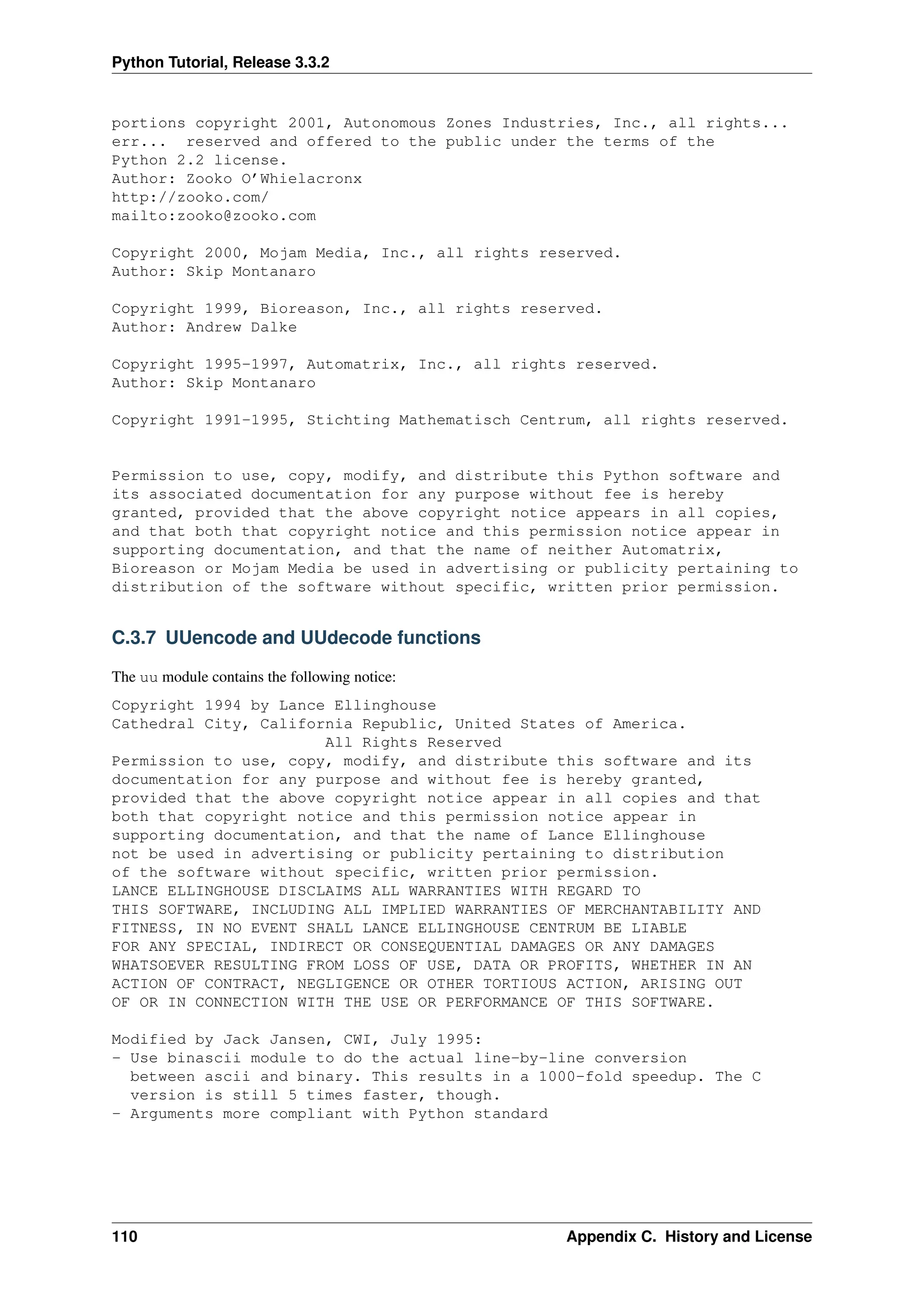 Python Tutorial, Release 3.3.2

portions copyright 2001, Autonomous Zones Industries, Inc., all rights... err... reserved and offered to the public under the terms of the Python 2.2 license.
Author: Zooko O'Whielacronx
http://zooko.com/
mailto:zooko@zooko.com

Copyright 2000, Mojam Media, Inc., all rights reserved.
Author: Skip Montanaro

Copyright 1999, Bioreason, Inc., all rights reserved.
Author: Andrew Dalke

Copyright 1995-1997, Automatrix, Inc., all rights reserved.
Author: Skip Montanaro

Copyright 1991-1995, Stichting Mathematisch Centrum, all rights reserved.

Permission to use, copy, modify, and distribute this Python software and its associated documentation for any purpose without fee is hereby granted, provided that the above copyright notice appears in all copies, and that both that copyright notice and this permission notice appear in supporting documentation, and that the name of neither Automatrix, Bioreason or Mojam Media be used in advertising or publicity pertaining to distribution of the software without specific, written prior permission.

C.3.7 UUencode and UUdecode functions

The uu module contains the following notice:

Copyright 1994 by Lance Ellinghouse
Cathedral City, California Republic, United States of America.
All Rights Reserved
Permission to use, copy, modify, and distribute this software and its documentation for any purpose and without fee is hereby granted, provided that the above copyright notice appear in all copies and that both that copyright notice and this permission notice appear in supporting documentation, and that the name of Lance Ellinghouse not be used in advertising or publicity pertaining to distribution of the software without specific, written prior permission.
LANCE ELLINGHOUSE DISCLAIMS ALL WARRANTIES WITH REGARD TO THIS SOFTWARE, INCLUDING ALL IMPLIED WARRANTIES OF MERCHANTABILITY AND FITNESS, IN NO EVENT SHALL LANCE ELLINGHOUSE CENTRUM BE LIABLE FOR ANY SPECIAL, INDIRECT OR CONSEQUENTIAL DAMAGES OR ANY DAMAGES WHATSOEVER RESULTING FROM LOSS OF USE, DATA OR PROFITS, WHETHER IN AN ACTION OF CONTRACT, NEGLIGENCE OR OTHER TORTIOUS ACTION, ARISING OUT OF OR IN CONNECTION WITH THE USE OR PERFORMANCE OF THIS SOFTWARE.

Modified by Jack Jansen, CWI, July 1995:
- Use binascii module to do the actual line-by-line conversion between ascii and binary. This results in a 1000-fold speedup. The C version is still 5 times faster, though.
- Arguments more compliant with Python standard

110 Appendix C. History and License